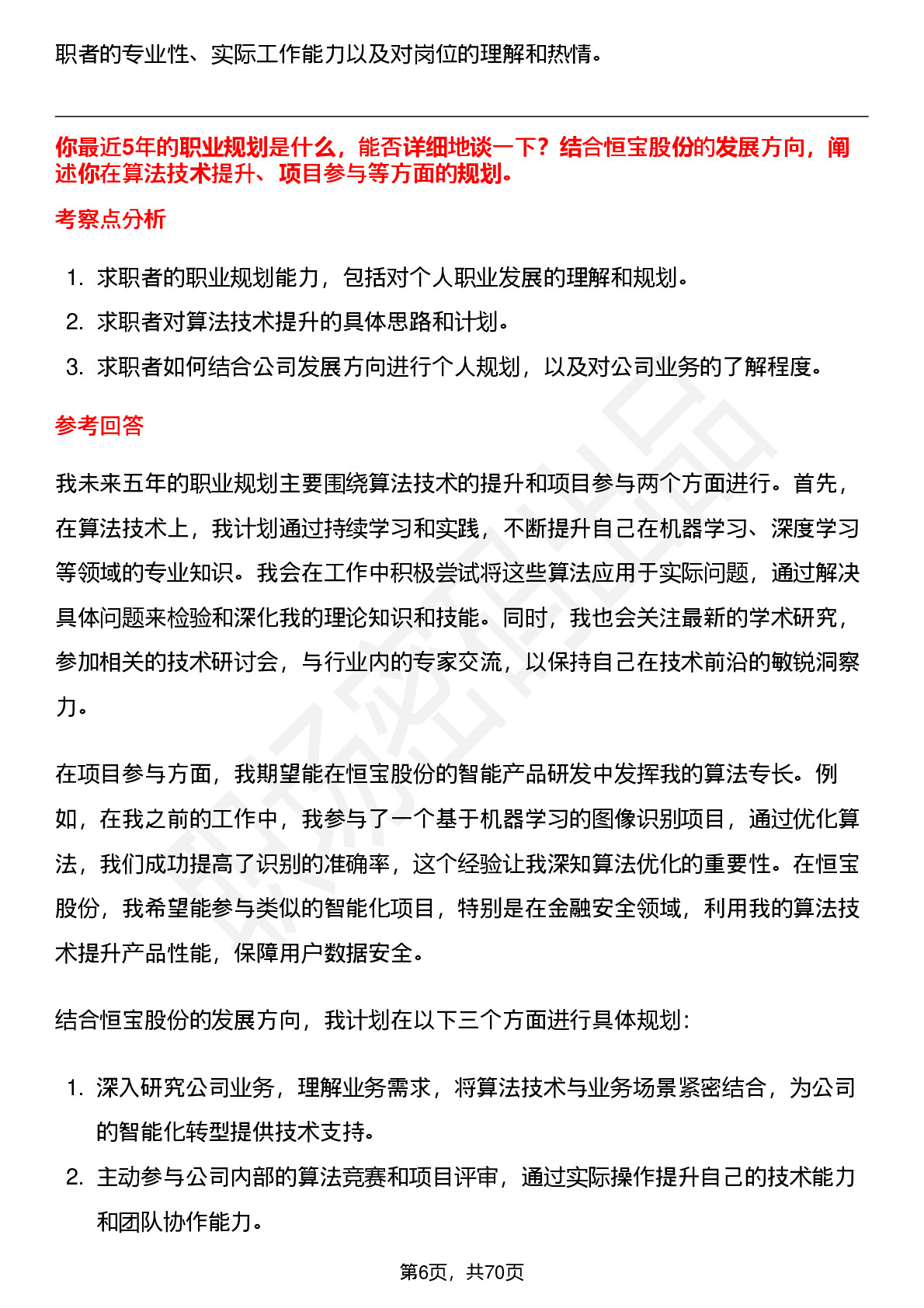 职者的专业性、实际工作能力以及对岗位的理解和热情。

你最近5年的职业规划是什么，能否详细地谈一下？结合恒宝股份的发展方向，阐述你在算法技术提升、项目参与等方面的规划。

考察点分析

1. 求职者的职业规划能力，包括对个人职业发展的理解和规划。
2. 求职者对算法技术提升的具体思路和计划。
3. 求职者如何结合公司发展方向进行个人规划，以及对公司业务的了解程度。

参考回答

我未来五年的职业规划主要围绕算法技术的提升和项目参与两个方面进行。首先，在算法技术上，我计划通过持续学习和实践，不断提升自己在机器学习、深度学习等领域的专业知识。我会在工作中积极尝试将这些算法应用于实际问题，通过解决具体问题来检验和深化我的理论知识和技能。同时，我也会关注最新的学术研究，参加相关的技术研讨会，与行业内的专家交流，以保持自己在技术前沿的敏锐洞察力。

在项目参与方面，我期望能在恒宝股份的智能产品研发中发挥我的算法专长。例如，在我之前的工作中，我参与了一个基于机器学习的图像识别项目，通过优化算法，我们成功提高了识别的准确率，这个经验让我深知算法优化的重要性。在恒宝股份，我希望能参与类似的智能化项目，特别是在金融安全领域，利用我的算法技术提升产品性能，保障用户数据安全。

结合恒宝股份的发展方向，我计划在以下三个方面进行具体规划：

1. 深入研究公司业务，理解业务需求，将算法技术与业务场景紧密结合，为公司的智能化转型提供技术支持。
2. 主动参与公司内部的算法竞赛和项目评审，通过实际操作提升自己的技术能力和团队协作能力。

第6页，共70页